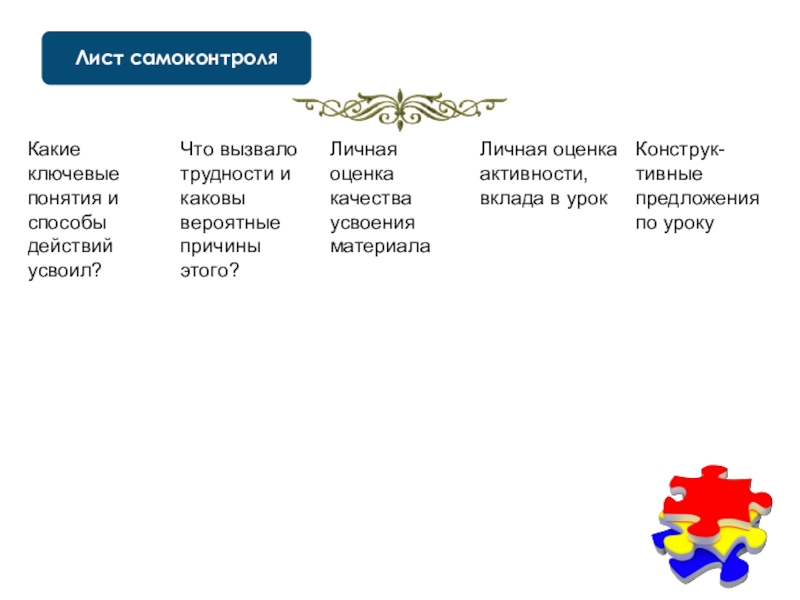 Лист самоконтроля

| Какие ключевые понятия и способы действий усвоил? | Что вызвало трудности и каковы вероятные причины этого? | Личная оценка качества усвоения материала | Личная оценка активности, вклада в урок | Конструктивные предложения по уроку |
|---|---|---|---|---|